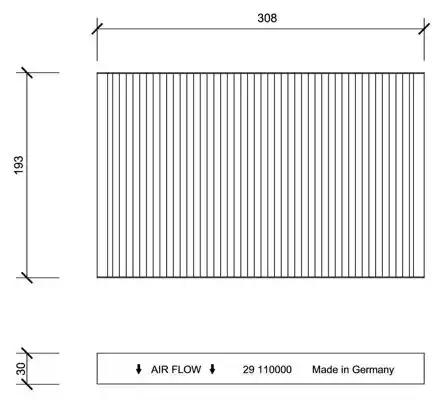 308

193

30

↓ AIR FLOW ↓ 29 110000 Made in Germany